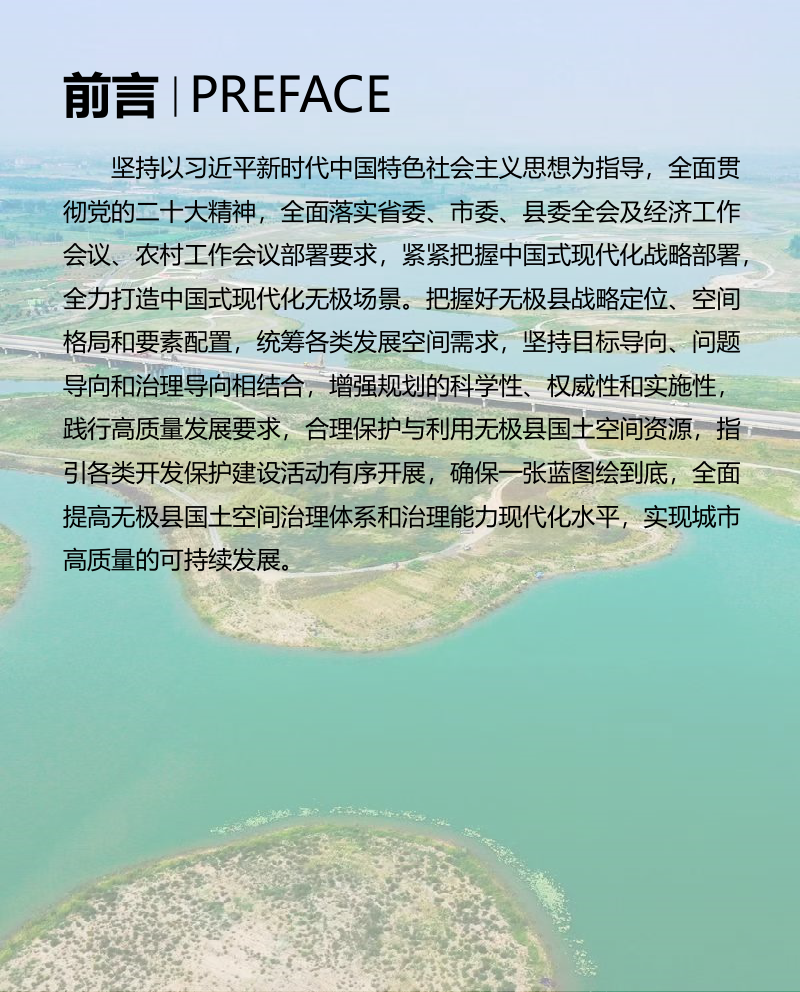 前言 | PREFACE

坚持以习近平新时代中国特色社会主义思想为指导，全面贯彻党的二十大精神，全面落实省委、市委、县委全会及经济工作会议、农村工作会议部署要求，紧紧把握中国式现代化战略部署，全力打造中国式现代化无极场景。把握好无极县战略定位、空间格局和要素配置，统筹各类发展空间需求，坚持目标导向、问题导向和治理导向相结合，增强规划的科学性、权威性和实施性，践行高质量发展要求，合理保护与利用无极县国土空间资源，指引各类开发保护建设活动有序开展，确保一张蓝图绘到底，全面提高无极县国土空间治理体系和治理能力现代化水平，实现城市高质量的可持续发展。